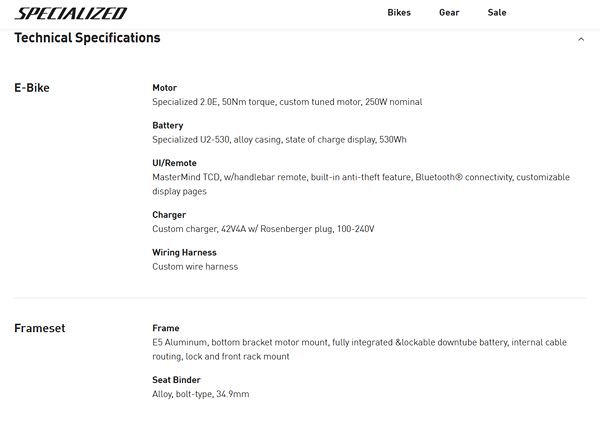 SPECIALIZED

Bikes Gear Sale

Technical Specifications

E-Bike

Motor
Specialized 2.0E, 50Nm torque, custom tuned motor, 250W nominal

Battery
Specialized U2-530, alloy casing, state of charge display, 530Wh

UI/Remote
MasterMind TCD, w/handlebar remote, built-in anti-theft feature, Bluetooth® connectivity, customizable display pages

Charger
Custom charger, 42V4A w/ Rosenberger plug, 100-240V

Wiring Harness
Custom wire harness

Frameset

Frame
E5 Aluminum, bottom bracket motor mount, fully integrated &lockable downtube battery, internal cable routing, lock and front rack mount

Seat Binder
Alloy, bolt-type, 34.9mm